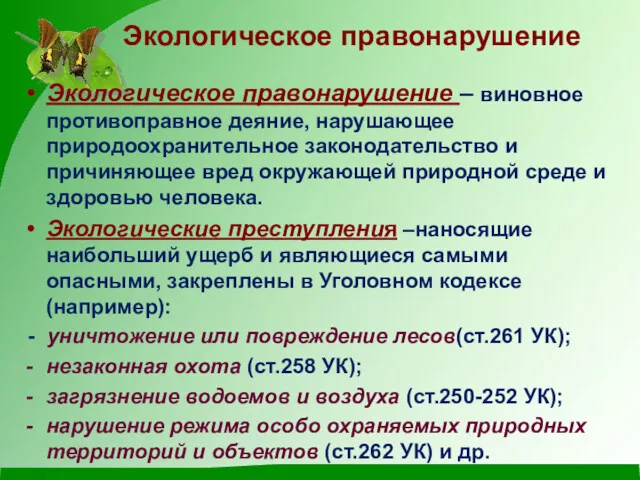 Экологическое правонарушение

• Экологическое правонарушение – виновное противоправное деяние, нарушающее природоохранительное законодательство и причиняющее вред окружающей природной среде и здоровью человека.

• Экологические преступления –наносящие наибольший ущерб и являющиеся самыми опасными, закреплены в Уголовном кодексе (например):

- уничтожение или повреждение лесов(ст.261 УК);
- незаконная охота (ст.258 УК);
- загрязнение водоемов и воздуха (ст.250-252 УК);
- нарушение режима особо охраняемых природных территорий и объектов (ст.262 УК) и др.